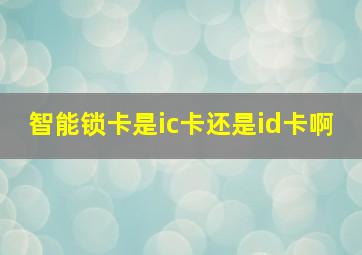 智能锁卡是ic卡还是id卡啊